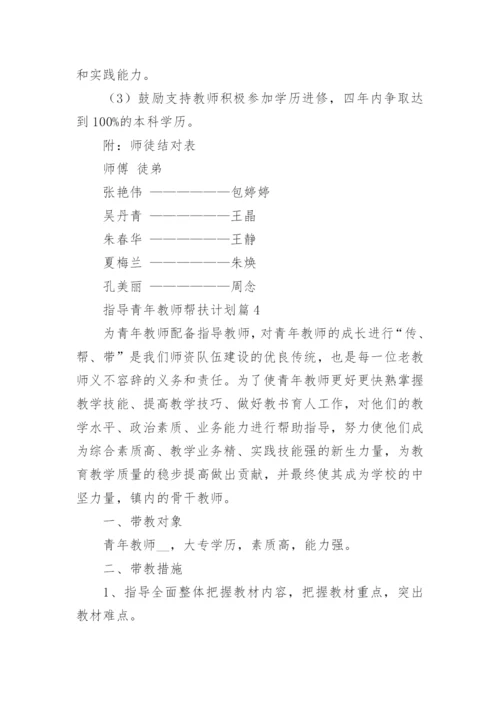 和实践能力。

（3）鼓励支持教师积极参加学历进修，四年内争取达到100%的本科学历。

附：师徒结对表

师傅 徒弟

张艳伟 ————————包婷婷

吴丹青 ————————王晶

朱春华 ————————王静

夏梅兰 ————————朱焕

孔美丽 ————————周念

指导青年教师帮扶计划篇4

为青年教师配备指导教师，对青年教师的成长进行“传、帮、带”是我们师资队伍建设的优良传统，也是每一位老教师义不容辞的义务和责任。为了使青年教师更好更快熟掌握教学技能、提高教学技巧、做好教书育人工作，对他们的教学水平、政治素质、业务能力进行帮助指导，努力使他们成为综合素质高、教学业务精、实践技能强的新生力量，为教育教学质量的稳步提高做出贡献，并最终使其成为学校的中坚力量，镇内的骨干教师。

一、带教对象

青年教师__，大专学历，素质高，能力强。

二、带教措施

1、指导全面整体把握教材内容，把握教材重点，突出教材难点。